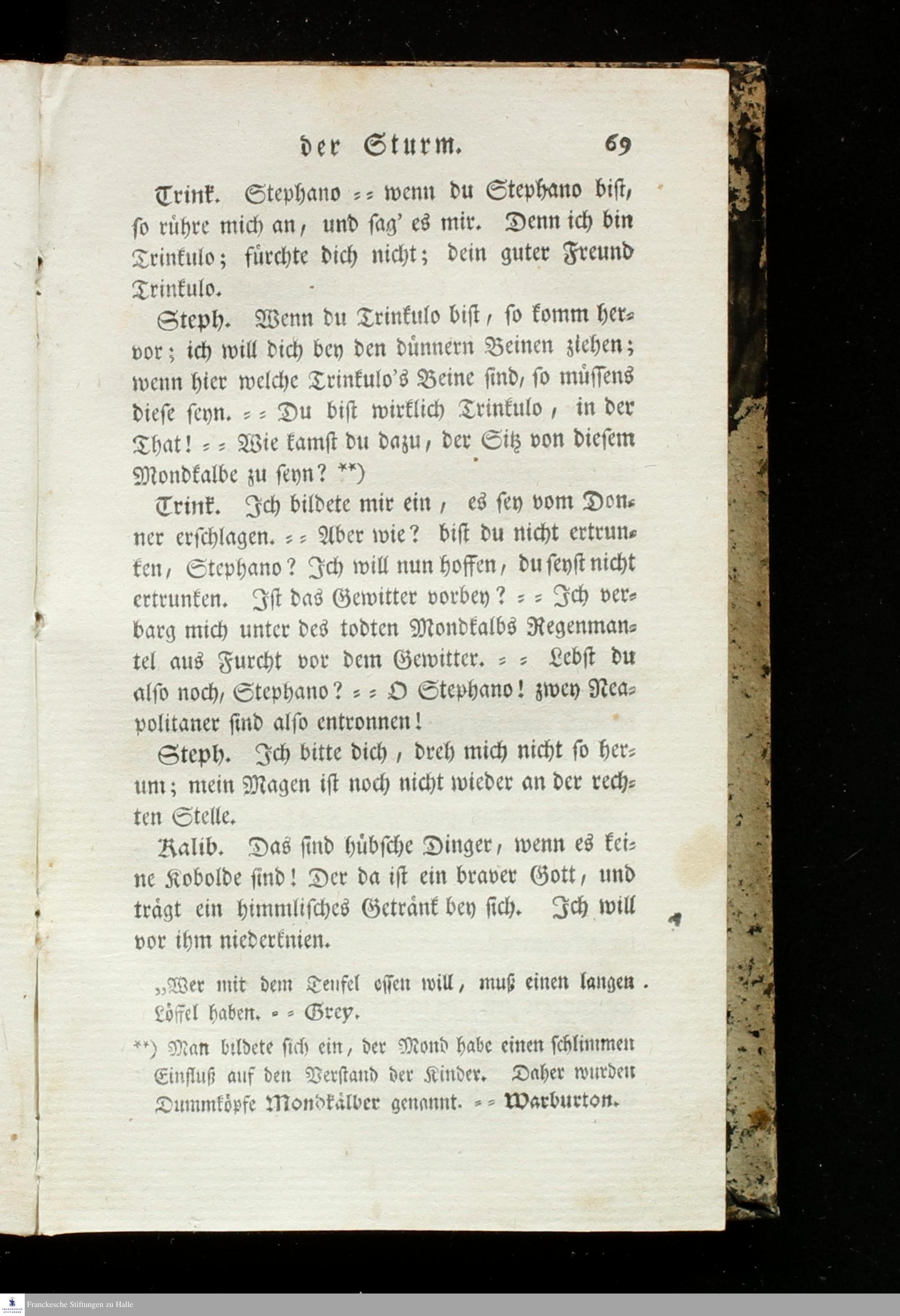 der Sturm. 69

Trink. Stephano = = wenn du Stephano bist, so rühre mich an, und sag' es mir. Denn ich bin Trinkulo; fürchte dich nicht; dein guter Freund Trinkulo.

Steph. Wenn du Trinkulo bist, so komm hervor; ich will dich bey den dünnern Beinen ziehen; wenn hier welche Trinkulo's Beine sind, so müssens diese seyn. = = Du bist wirklich Trinkulo, in der That! = = Wie kamst du dazu, der Sitz von diesem Mondkalbe zu seyn? **)

Trink. Ich bildete mir ein, es sey vom Donner erschlagen. = = Aber wie? bist du nicht ertrunken, Stephano? Ich will nun hoffen, du seyst nicht ertrunken. Ist das Gewitter vorbey? = = Ich verbarg mich unter des todten Mondkalbs Regenmantel aus Furcht vor dem Gewitter. = = Lebst du also noch, Stephano? = = O Stephano! zwey Neapolitaner sind also entronnen!

Steph. Ich bitte dich, dreh mich nicht so herum; mein Magen ist noch nicht wieder an der rechten Stelle.

Kalib. Das sind hübsche Dinger, wenn es keine Kobolde sind! Der da ist ein braver Gott, und trägt ein himmlisches Getränk bey sich. Ich will vor ihm niederknien.

„Wer mit dem Teufel essen will, muß einen langen Löffel haben. = = Grey.

**) Man bildete sich ein, der Mond habe einen schlimmen Einfluß auf den Verstand der Kinder. Daher wurden Dummköpfe Mondkälber genannt. = = Warburton.

Franckesche Stiftungen zu Halle